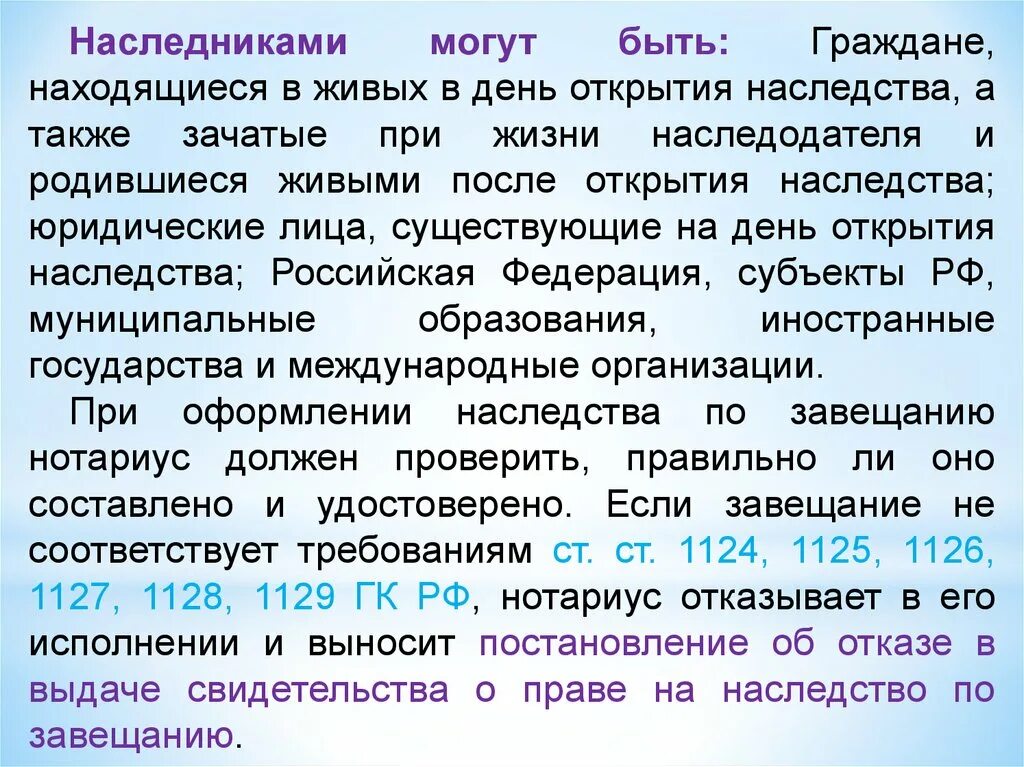 Наследниками могут быть: Граждане, находящиеся в живых в день открытия наследства, а также зачатые при жизни наследодателя и родившиеся живыми после открытия наследства; юридические лица, существующие на день открытия наследства; Российская Федерация, субъекты РФ, муниципальные образования, иностранные государства и международные организации.

При оформлении наследства по завещанию нотариус должен проверить, правильно ли оно составлено и удостоверено. Если завещание не соответствует требованиям ст. ст. 1124, 1125, 1126, 1127, 1128, 1129 ГК РФ, нотариус отказывает в его исполнении и выносит постановление об отказе в выдаче свидетельства о праве на наследство по завещанию.